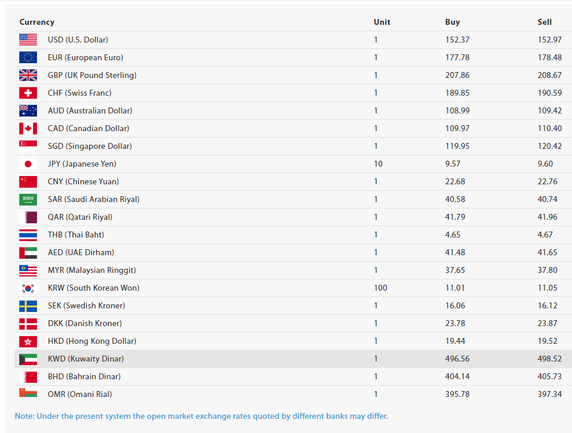 | Currency | Unit | Buy | Sell |
|---|---|---|---|
| USD (U.S. Dollar) | 1 | 152.37 | 152.97 |
| EUR (European Euro) | 1 | 177.78 | 178.48 |
| GBP (UK Pound Sterling) | 1 | 207.86 | 208.67 |
| CHF (Swiss Franc) | 1 | 189.85 | 190.59 |
| AUD (Australian Dollar) | 1 | 108.99 | 109.42 |
| CAD (Canadian Dollar) | 1 | 109.97 | 110.40 |
| SGD (Singapore Dollar) | 1 | 119.95 | 120.42 |
| JPY (Japanese Yen) | 10 | 9.57 | 9.60 |
| CNY (Chinese Yuan) | 1 | 22.68 | 22.76 |
| SAR (Saudi Arabian Riyal) | 1 | 40.58 | 40.74 |
| QAR (Qatari Riyal) | 1 | 41.79 | 41.96 |
| THB (Thai Baht) | 1 | 4.65 | 4.67 |
| AED (UAE Dirham) | 1 | 41.48 | 41.65 |
| MYR (Malaysian Ringgit) | 1 | 37.65 | 37.80 |
| KRW (South Korean Won) | 100 | 11.01 | 11.05 |
| SEK (Swedish Kroner) | 1 | 16.06 | 16.12 |
| DKK (Danish Kroner) | 1 | 23.78 | 23.87 |
| HKD (Hong Kong Dollar) | 1 | 19.44 | 19.52 |
| KWD (Kuwaity Dinar) | 1 | 496.56 | 498.52 |
| BHD (Bahrain Dinar) | 1 | 404.14 | 405.73 |
| OMR (Omani Rial) | 1 | 395.78 | 397.34 |

Note: Under the present system the open market exchange rates quoted by different banks may differ.